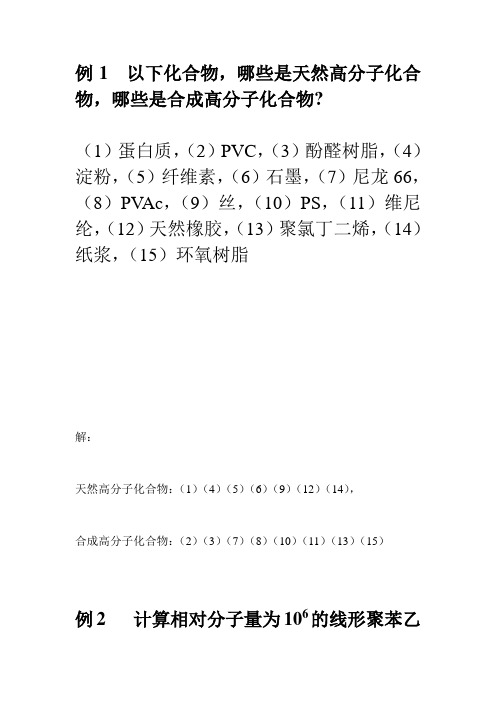 例 1　以下化合物，哪些是天然高分子化合物，哪些是合成高分子化合物?

（1）蛋白质，（2）PVC，（3）酚醛树脂，（4）淀粉，（5）纤维素，（6）石墨，（7）尼龙 66，（8）PVAc，（9）丝，（10）PS，（11）维尼纶，（12）天然橡胶，（13）聚氯丁二烯，（14）纸浆，（15）环氧树脂

解：

天然高分子化合物：（1）（4）（5）（6）（9）（12）（14），

合成高分子化合物：（2）（3）（7）（8）（10）（11）（13）（15）

例 2　计算相对分子量为 $10^6$ 的线形聚苯乙